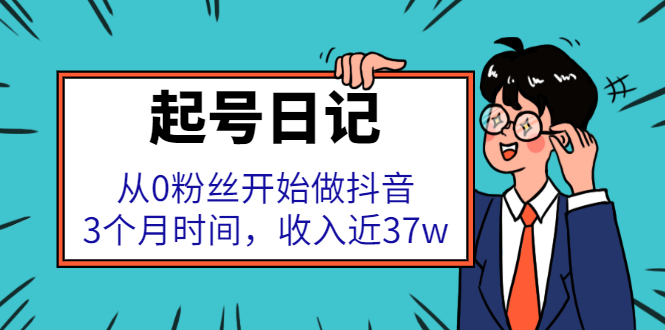 起号日记

从0粉丝开始做抖音
3个月时间，收入近37w